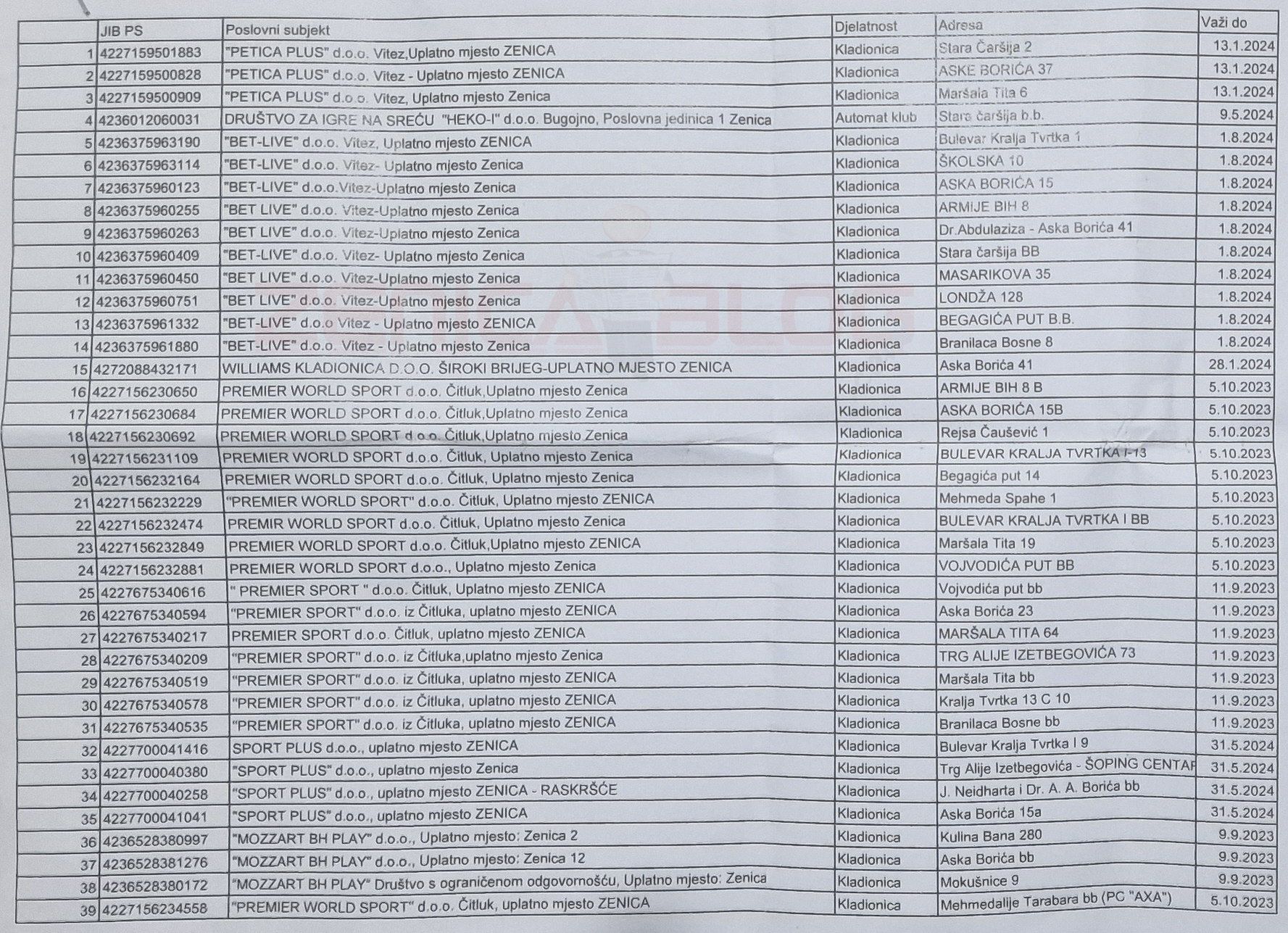 | | JIB PS | Poslovni subjekt | Djelatnost | Adresa | Važi do |
|---|---|---|---|---|---|
| 1 | 4227159501883 | "PETICA PLUS" d.o.o. Vitez,Uplatno mjesto ZENICA | Kladionica | Stara Čaršija 2 | 13.1.2024 |
| 2 | 4227159500828 | "PETICA PLUS" d.o.o. Vitez - Uplatno mjesto ZENICA | Kladionica | ASKE BORIĆA 37 | 13.1.2024 |
| 3 | 4227159500909 | "PETICA PLUS" d.o.o. Vitez, Uplatno mjesto Zenica | Kladionica | Maršala Tita 6 | 13.1.2024 |
| 4 | 4236012060031 | DRUŠTVO ZA IGRE NA SREĆU "HEKO-I" d.o.o. Bugojno, Poslovna jedinica 1 Zenica | Automat klub | Stara čaršija b.b. | 9.5.2024 |
| 5 | 4236375963190 | "BET-LIVE" d.o.o. Vitez, Uplatno mjesto ZENICA | Kladionica | Bulevar Kralja Tvrtka 1 | 1.8.2024 |
| 6 | 4236375963114 | "BET-LIVE" d.o.o. Vitez- Uplatno mjesto Zenica | Kladionica | ŠKOLSKA 10 | 1.8.2024 |
| 7 | 4236375960123 | "BET-LIVE" d.o.o.Vitez-Uplatno mjesto Zenica | Kladionica | ASKA BORIĆA 15 | 1.8.2024 |
| 8 | 4236375960255 | "BET LIVE" d.o.o. Vitez-Uplatno mjesto Zenica | Kladionica | ARMIJE BIH 8 | 1.8.2024 |
| 9 | 4236375960263 | "BET LIVE" d.o.o. Vitez-Uplatno mjesto Zenica | Kladionica | Dr.Abdulaziza - Aska Borića 41 | 1.8.2024 |
| 10 | 4236375960409 | "BET-LIVE" d.o.o. Vitez- Uplatno mjesto Zenica | Kladionica | Stara čaršija BB | 1.8.2024 |
| 11 | 4236375960450 | "BET LIVE" d.o.o. Vitez-Uplatno mjesto Zenica | Kladionica | MASARIKOVA 35 | 1.8.2024 |
| 12 | 4236375960751 | "BET LIVE" d.o.o. Vitez-Uplatno mjesto Zenica | Kladionica | LONDŽA 128 | 1.8.2024 |
| 13 | 4236375961332 | "BET-LIVE" d.o.o Vitez - Uplatno mjesto ZENICA | Kladionica | BEGAGIĆA PUT B.B. | 1.8.2024 |
| 14 | 4236375961880 | "BET-LIVE" d.o.o. Vitez - Uplatno mjesto Zenica | Kladionica | Branilaca Bosne 8 | 1.8.2024 |
| 15 | 4272088432171 | WILLIAMS KLADIONICA D.O.O. ŠIROKI BRIJEG-UPLATNO MJESTO ZENICA | Kladionica | Aska Borića 41 | 28.1.2024 |
| 16 | 4227156230650 | PREMIER WORLD SPORT d.o.o. Čitluk,Uplatno mjesto Zenica | Kladionica | ARMIJE BIH 8 B | 5.10.2023 |
| 17 | 4227156230684 | PREMIER WORLD SPORT d.o.o. Čitluk,Uplatno mjesto Zenica | Kladionica | ASKA BORIĆA 15B | 5.10.2023 |
| 18 | 4227156230692 | PREMIER WORLD SPORT d.o.o. Čitluk,Uplatno mjesto Zenica | Kladionica | Rejsa Čaušević 1 | 5.10.2023 |
| 19 | 4227156231109 | PREMIER WORLD SPORT d.o.o. Čitluk, Uplatno mjesto Zenica | Kladionica | BULEVAR KRALJA TVRTKA I-13 | 5.10.2023 |
| 20 | 4227156232164 | PREMIER WORLD SPORT d.o.o. Čitluk, Uplatno mjesto Zenica | Kladionica | Begagića put 14 | 5.10.2023 |
| 21 | 4227156232229 | "PREMIER WORLD SPORT" d.o.o. Čitluk, Uplatno mjesto ZENICA | Kladionica | Mehmeda Spahe 1 | 5.10.2023 |
| 22 | 4227156232474 | PREMIR WORLD SPORT d.o.o. Čitluk, Uplatno mjesto Zenica | Kladionica | BULEVAR KRALJA TVRTKA I BB | 5.10.2023 |
| 23 | 4227156232849 | PREMIER WORLD SPORT d.o.o. Čitluk,Uplatno mjesto ZENICA | Kladionica | Maršala Tita 19 | 5.10.2023 |
| 24 | 4227156232881 | PREMIER WORLD SPORT d.o.o., Uplatno mjesto Zenica | Kladionica | VOJVODIĆA PUT BB | 5.10.2023 |
| 25 | 4227675340616 | " PREMIER SPORT " d.o.o. Čitluk, Uplatno mjesto ZENICA | Kladionica | Vojvodića put bb | 11.9.2023 |
| 26 | 4227675340594 | "PREMIER SPORT" d.o.o. iz Čitluka, uplatno mjesto ZENICA | Kladionica | Aska Borića 23 | 11.9.2023 |
| 27 | 4227675340217 | PREMIER SPORT d.o.o. Čitluk, uplatno mjesto ZENICA | Kladionica | MARŠALA TITA 64 | 11.9.2023 |
| 28 | 4227675340209 | "PREMIER SPORT" d.o.o. iz Čitluka,uplatno mjesto Zenica | Kladionica | TRG ALIJE IZETBEGOVIĆA 73 | 11.9.2023 |
| 29 | 4227675340519 | "PREMIER SPORT" d.o.o. iz Čitluka, uplatno mjesto ZENICA | Kladionica | Maršala Tita bb | 11.9.2023 |
| 30 | 4227675340578 | "PREMIER SPORT" d.o.o. iz Čitluka, uplatno mjesto ZENICA | Kladionica | Kralja Tvrtka 13 C 10 | 11.9.2023 |
| 31 | 4227675340535 | "PREMIER SPORT" d.o.o. iz Čitluka, uplatno mjesto ZENICA | Kladionica | Branilaca Bosne bb | 11.9.2023 |
| 32 | 4227700041416 | SPORT PLUS d.o.o., uplatno mjesto ZENICA | Kladionica | Bulevar Kralja Tvrtka I 9 | 31.5.2024 |
| 33 | 4227700040380 | "SPORT PLUS" d.o.o., uplatno mjesto Zenica | Kladionica | Trg Alije Izetbegovića - ŠOPING CENTAR | 31.5.2024 |
| 34 | 4227700040258 | "SPORT PLUS" d.o.o., uplatno mjesto ZENICA - RASKRŠĆE | Kladionica | J. Neidharta i Dr. A. A. Borića bb | 31.5.2024 |
| 35 | 4227700041041 | "SPORT PLUS" d.o.o., uplatno mjesto ZENICA | Kladionica | Aska Borića 15a | 31.5.2024 |
| 36 | 4236528380997 | "MOZZART BH PLAY" d.o.o., Uplatno mjesto: Zenica 2 | Kladionica | Kulina Bana 280 | 9.9.2023 |
| 37 | 4236528381276 | "MOZZART BH PLAY" d.o.o., Uplatno mjesto: Zenica 12 | Kladionica | Aska Borića bb | 9.9.2023 |
| 38 | 4236528380172 | "MOZZART BH PLAY" Društvo s ograničenom odgovornošću, Uplatno mjesto: Zenica | Kladionica | Mokušnice 9 | 9.9.2023 |
| 39 | 4227156234558 | "PREMIER WORLD SPORT" d.o.o. Čitluk, uplatno mjesto ZENICA | Kladionica | Mehmedalije Tarabara bb (PC "AXA") | 5.10.2023 |